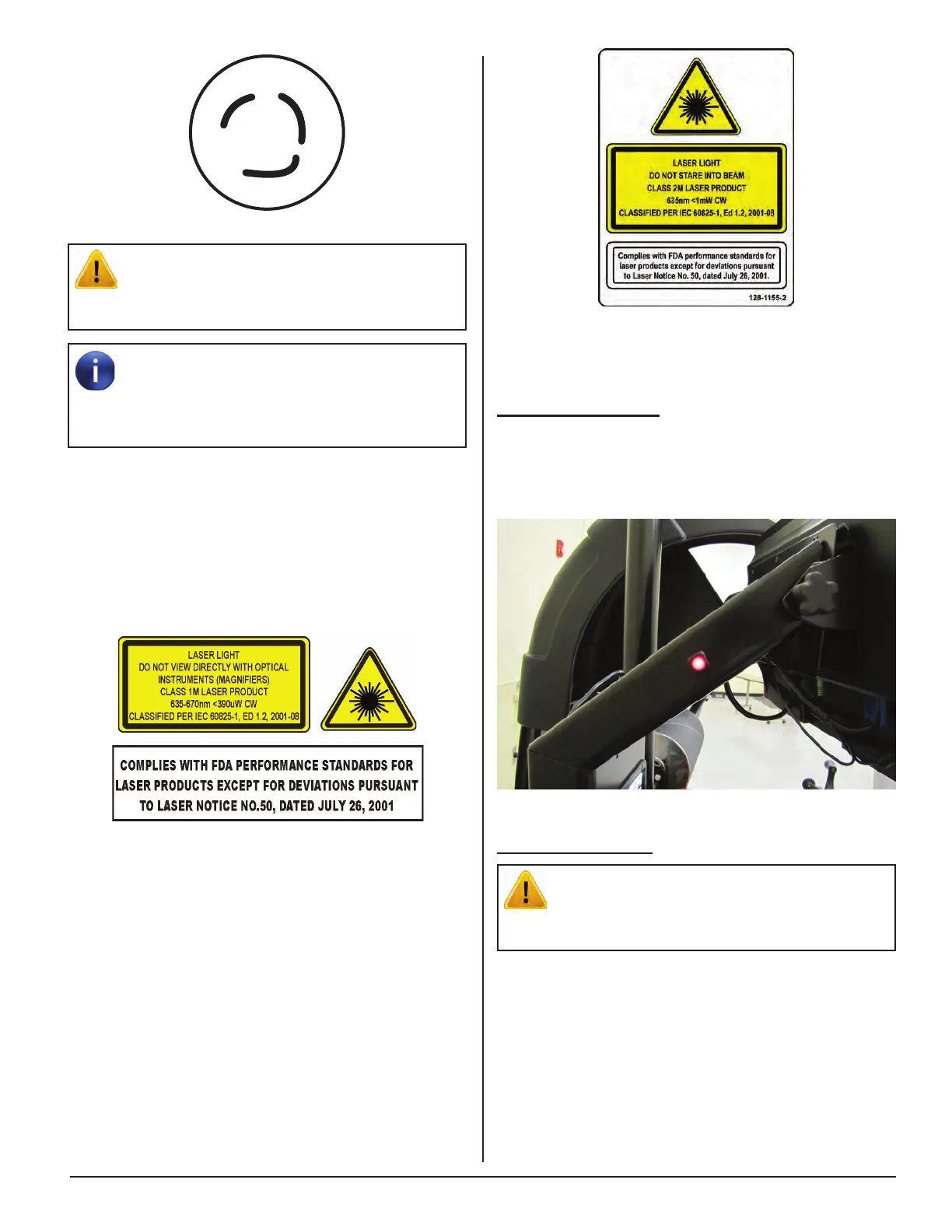 LASER LIGHT
DO NOT VIEW DIRECTLY WITH OPTICAL INSTRUMENTS (MAGNIFIERS)
CLASS 1M LASER PRODUCT
635-670nm <390uW CW
CLASSIFIED PER IEC 60825-1, ED 1.2, 2001-08

COMPLIES WITH FDA PERFORMANCE STANDARDS FOR LASER PRODUCTS EXCEPT FOR DEVIATIONS PURSUANT TO LASER NOTICE NO.50, DATED JULY 26, 2001

LASER LIGHT
DO NOT STARE INTO BEAM
CLASS 2M LASER PRODUCT
635nm <1mW CW
CLASSIFIED PER IEC 60825-1, Ed 1.2, 2001-08

Complies with FDA performance standards for laser products except for deviations pursuant to Laser Notice No. 50, dated July 26, 2001.

128-1155-2